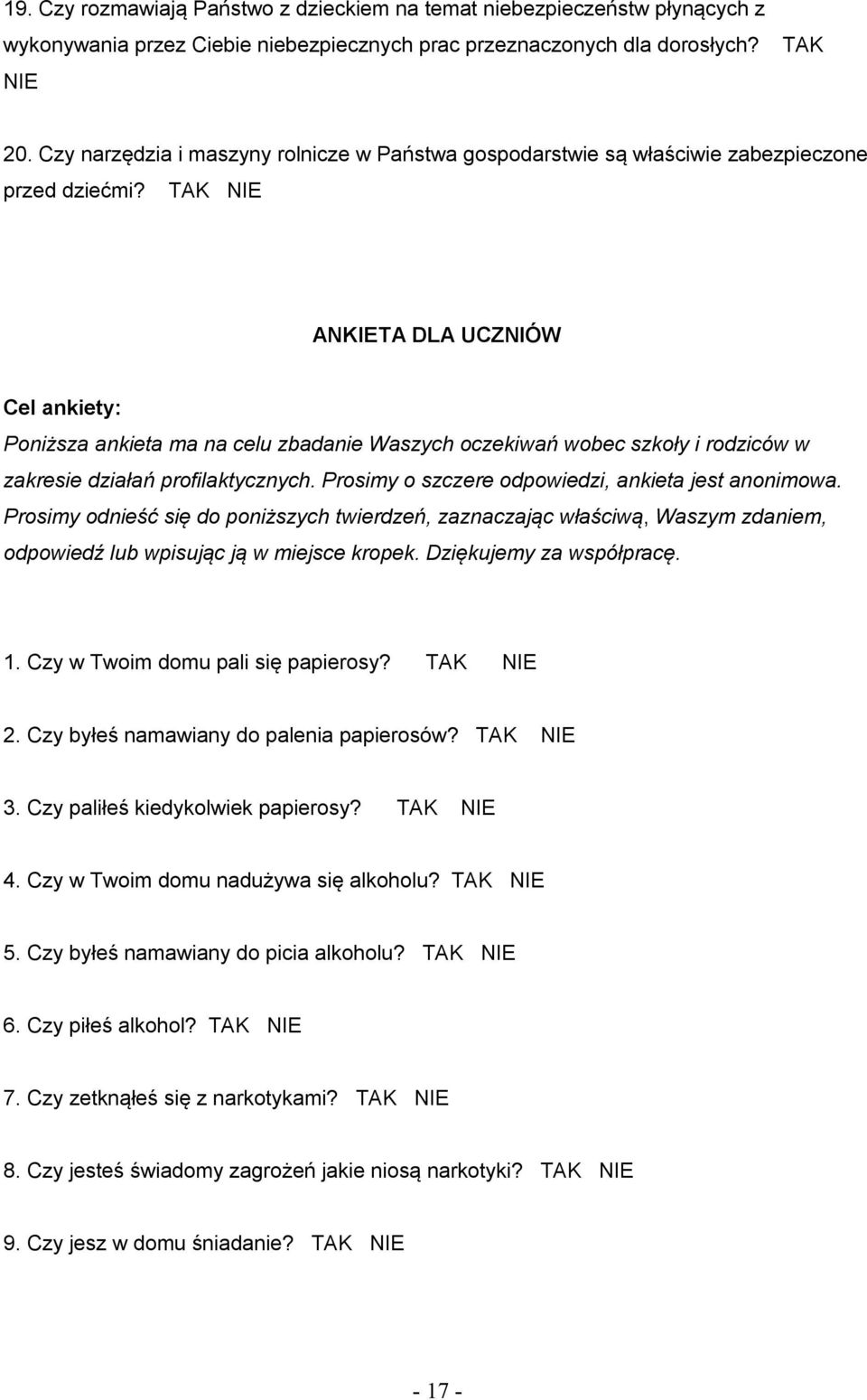 19. Czy rozmawiają Państwo z dzieckiem na temat niebezpieczeństw płynących z wykonywania przez Ciebie niebezpiecznych prac przeznaczonych dla dorosłych? TAK NIE

20. Czy narzędzia i maszyny rolnicze w Państwa gospodarstwie są właściwie zabezpieczone przed dziećmi? TAK NIE

ANKIETA DLA UCZNIÓW

Cel ankiety:

Poniższa ankieta ma na celu zbadanie Waszych oczekiwań wobec szkoły i rodziców w zakresie działań profilaktycznych. Prosimy o szczere odpowiedzi, ankieta jest anonimowa. Prosimy odnieść się do poniższych twierdzeń, zaznaczając właściwą, Waszym zdaniem, odpowiedź lub wpisując ją w miejsce kropek. Dziękujemy za współpracę.

1. Czy w Twoim domu pali się papierosy? TAK NIE

2. Czy byłeś namawiany do palenia papierosów? TAK NIE

3. Czy paliłeś kiedykolwiek papierosy? TAK NIE

4. Czy w Twoim domu nadużywa się alkoholu? TAK NIE

5. Czy byłeś namawiany do picia alkoholu? TAK NIE

6. Czy piłeś alkohol? TAK NIE

7. Czy zetknąłeś się z narkotykami? TAK NIE

8. Czy jesteś świadomy zagrożeń jakie niosą narkotyki? TAK NIE

9. Czy jesz w domu śniadanie? TAK NIE

- 17 -